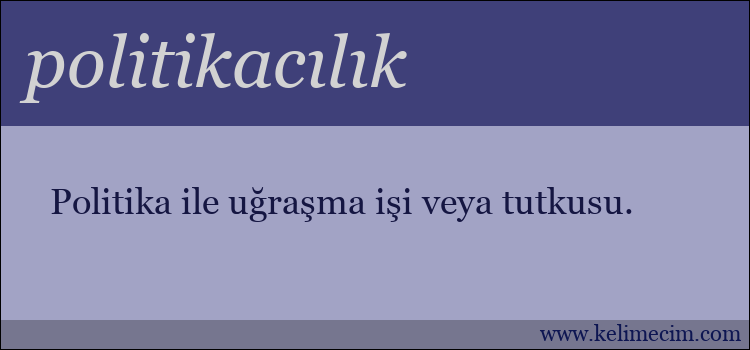 politikacılık

Politika ile uğraşma işi veya tutkusu.

www.kelimecim.com